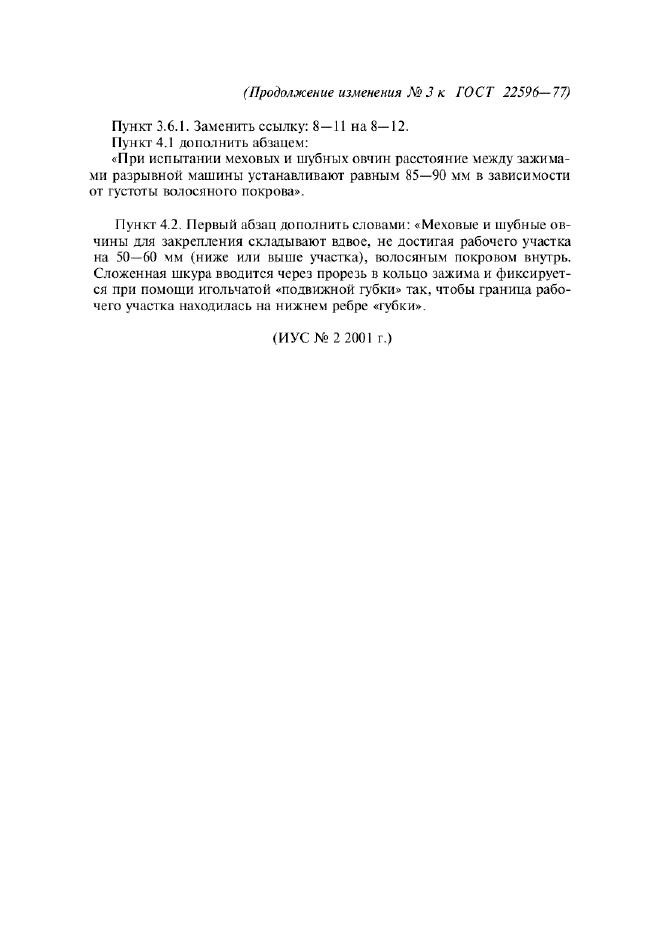 (Продолжение изменения № 3 к ГОСТ 22596—77)

Пункт 3.6.1. Заменить ссылку: 8—11 на 8—12.
Пункт 4.1 дополнить абзацем:
«При испытании меховых и шубных овчин расстояние между зажимами разрывной машины устанавливают равным 85—90 мм в зависимости от густоты волосяного покрова».

Пункт 4.2. Первый абзац дополнить словами: «Меховые и шубные овчины для закрепления складывают вдвое, не достигая рабочего участка на 50—60 мм (ниже или выше участка), волосяным покровом внутрь. Сложенная шкура вводится через прорезь в кольцо зажима и фиксируется при помощи игольчатой «подвижной губки» так, чтобы граница рабочего участка находилась на нижнем ребре «губки».

(ИУС № 2 2001 г.)